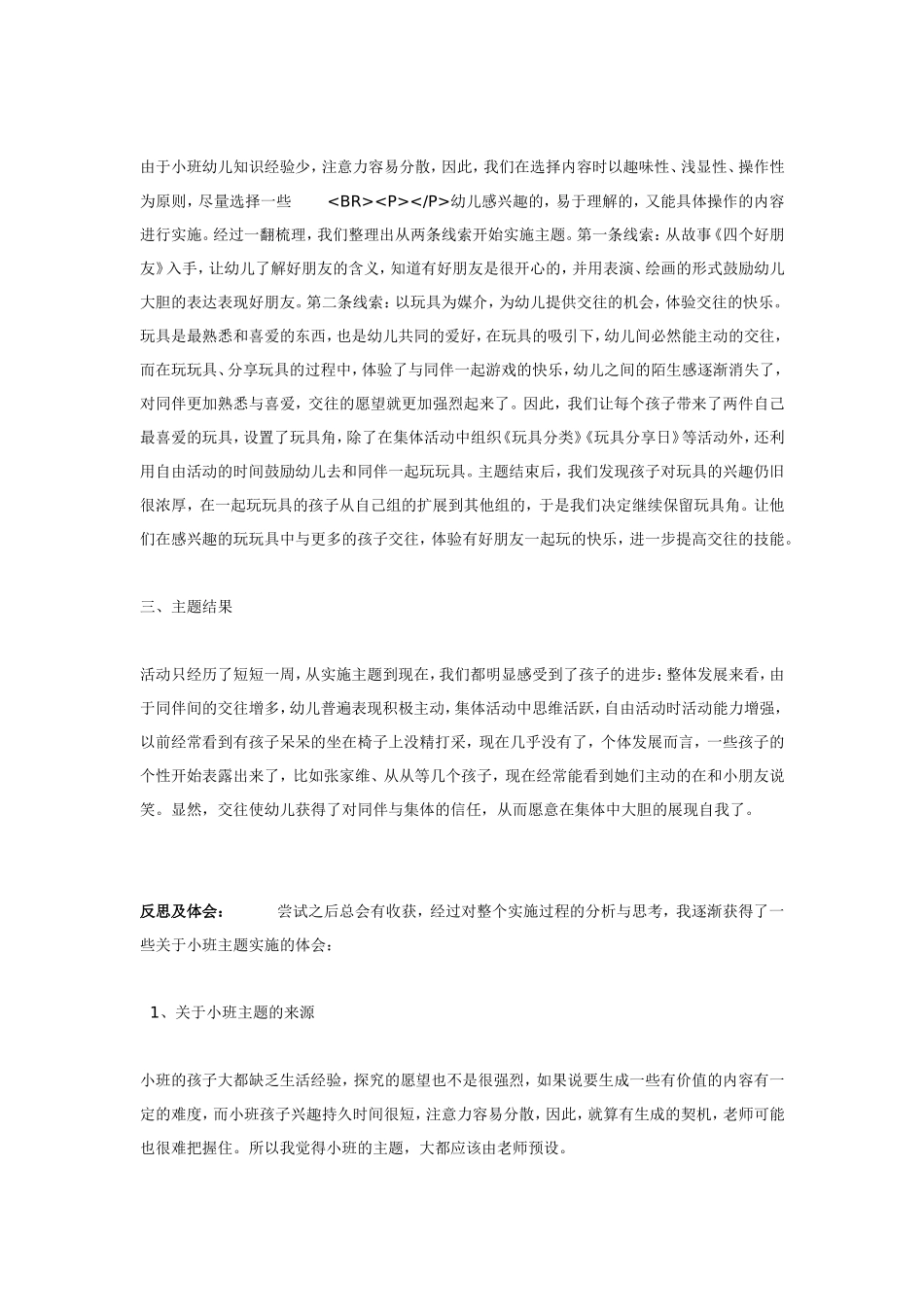 由于小班幼儿知识经验少，注意力容易分散，因此，我们在选择内容时以趣味性、浅显性、操作性为原则，尽量选择一些 <BR><P></P>幼儿感兴趣的，易于理解的，又能具体操作的内容进行实施。经过一翻梳理，我们整理出从两条线索开始实施主题。第一条线索：从故事《四个好朋友》入手，让幼儿了解好朋友的含义，知道有好朋友是很开心的，并用表演、绘画的形式鼓励幼儿大胆的表达表现好朋友。第二条线索：以玩具为媒介，为幼儿提供交往的机会，体验交往的快乐。玩具是最熟悉和喜爱的东西，也是幼儿共同的爱好，在玩具的吸引下，幼儿间必然能主动的交往，而在玩玩具、分享玩具的过程中，体验了与同伴一起游戏的快乐，幼儿之间的陌生感逐渐消失了，对同伴更加熟悉与喜爱，交往的愿望就更加强烈起来了。因此，我们让每个孩子带来了两件自己最喜爱的玩具，设置了玩具角，除了在集体活动中组织《玩具分类》《玩具分享日》等活动外，还利用自由活动的时间鼓励幼儿去和同伴一起玩玩具。主题结束后，我们发现孩子对玩具的兴趣仍旧很浓厚，在一起玩玩具的孩子从自己组的扩展到其他组的，于是我们决定继续保留玩具角。让他们在感兴趣的玩玩具中与更多的孩子交往，体验有好朋友一起玩的快乐，进一步提高交往的技能。

三、主题结果

活动只经历了短短一周，从实施主题到现在，我们都明显感受到了孩子的进步：整体发展来看，由于同伴间的交往增多，幼儿普遍表现积极主动，集体活动中思维活跃，自由活动时活动能力增强，以前经常看到有孩子呆呆的坐在椅子上没精打采，现在几乎没有了，个体发展而言，一些孩子的个性开始表露出来了，比如张家维、从从等几个孩子，现在经常能看到她们主动的在和小朋友说笑。显然，交往使幼儿获得了对同伴与集体的信任，从而愿意在集体中大胆的展现自我了。

反思及体会： 尝试之后总会有收获，经过对整个实施过程的分析与思考，我逐渐获得了一些关于小班主题实施的体会：

1、关于小班主题的来源

小班的孩子大都缺乏生活经验，探究的愿望也不是很强烈，如果说要生成一些有价值的内容有一定的难度，而小班孩子兴趣持久时间很短，注意力容易分散，因此，就算有生成的契机，老师可能也很难把握住。所以我觉得小班的主题，大都应该由老师预设。